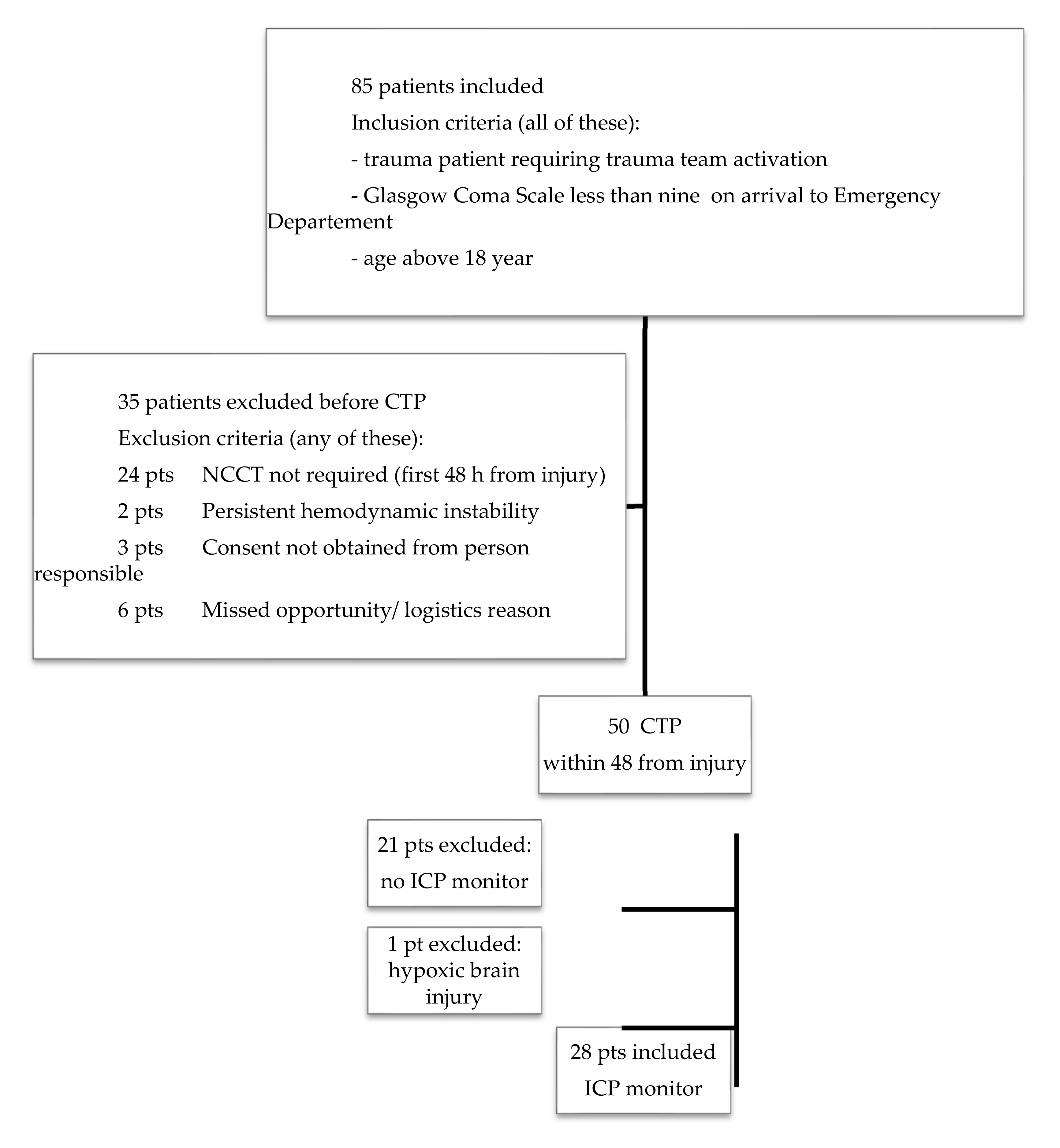 85 patients included

Inclusion criteria (all of these):

- trauma patient requiring trauma team activation

- Glasgow Coma Scale less than nine on arrival to Emergency Departement

- age above 18 year

35 patients excluded before CTP

Exclusion criteria (any of these):

24 pts NCCT not required (first 48 h from injury)

2 pts Persistent hemodynamic instability

3 pts Consent not obtained from person responsible

6 pts Missed opportunity/ logistics reason

50 CTP
within 48 from injury

21 pts excluded:
no ICP monitor

1 pt excluded:
hypoxic brain injury

28 pts included
ICP monitor